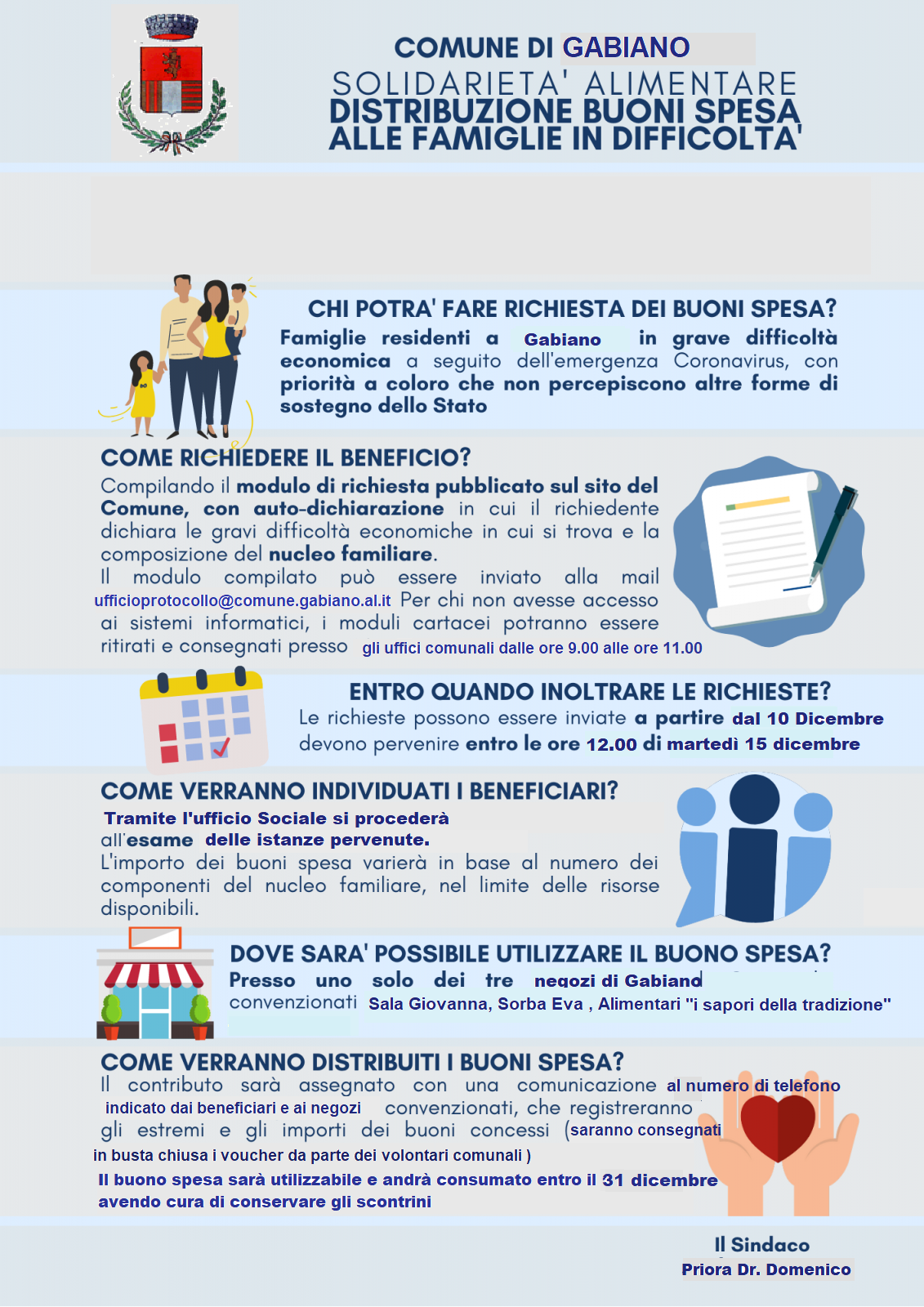 COMUNE DI GABIANO
SOLIDARIETA' ALIMENTARE
DISTRIBUZIONE BUONI SPESA
ALLE FAMIGLIE IN DIFFICOLTA'

CHI POTRA' FARE RICHIESTA DEI BUONI SPESA?
Famiglie residenti a Gabiano in grave difficoltà economica a seguito dell'emergenza Coronavirus, con priorità a coloro che non percepiscono altre forme di sostegno dello Stato

COME RICHIEDERE IL BENEFICIO?
Compilando il modulo di richiesta pubblicato sul sito del Comune, con auto-dichiarazione in cui il richiedente dichiara le gravi difficoltà economiche in cui si trova e la composizione del nucleo familiare.
Il modulo compilato può essere inviato alla mail ufficioprotocollo@comune.gabiano.al.it Per chi non avesse accesso ai sistemi informatici, i moduli cartacei potranno essere ritirati e consegnati presso gli uffici comunali dalle ore 9.00 alle ore 11.00

ENTRO QUANDO INOLTRARE LE RICHIESTE?
Le richieste possono essere inviate a partire dal 10 Dicembre devono pervenire entro le ore 12.00 di martedì 15 dicembre

COME VERRANNO INDIVIDUATI I BENEFICIARI?
Tramite l'ufficio Sociale si procederà all'esame delle istanze pervenute.
L'importo dei buoni spesa varierà in base al numero dei componenti del nucleo familiare, nel limite delle risorse disponibili.

DOVE SARA' POSSIBILE UTILIZZARE IL BUONO SPESA?
Presso uno solo dei tre negozi di Gabiano convenzionati Sala Giovanna, Sorba Eva , Alimentari "i sapori della tradizione"

COME VERRANNO DISTRIBUITI I BUONI SPESA?
Il contributo sarà assegnato con una comunicazione al numero di telefono indicato dai beneficiari e ai negozi convenzionati, che registreranno gli estremi e gli importi dei buoni concessi (saranno consegnati in busta chiusa i voucher da parte dei volontari comunali )
Il buono spesa sarà utilizzabile e andrà consumato entro il 31 dicembre avendo cura di conservare gli scontrini

Il Sindaco
Priora Dr. Domenico